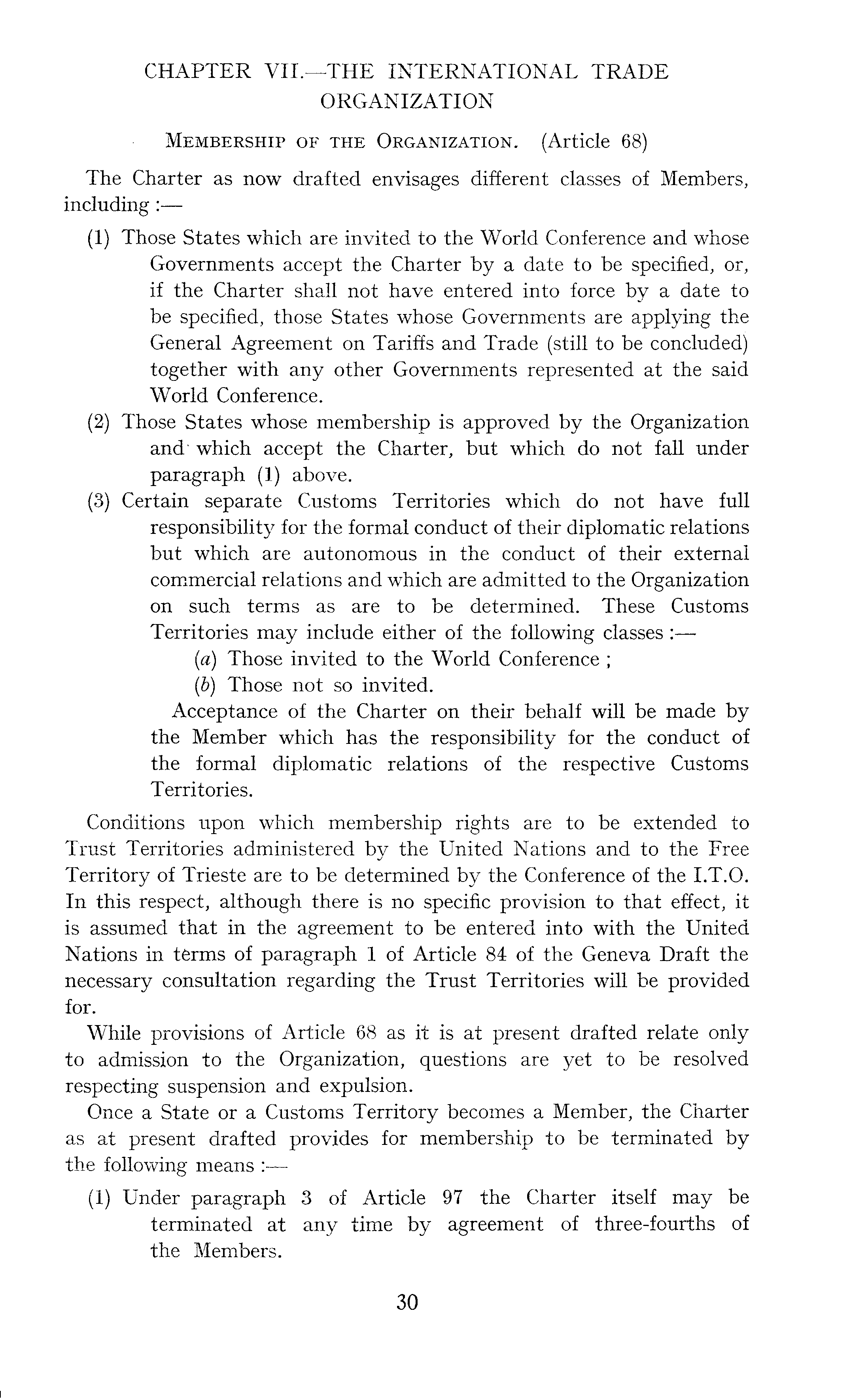 CHAPTER VII.—THE INTERNATIONAL TRADE ORGANIZATION

MEMBERSHIP OF THE ORGANIZATION. (Article 68)

The Charter as now drafted envisages different classes of Members, including :—

(1) Those States which are invited to the World Conference and whose Governments accept the Charter by a date to be specified, or, if the Charter shall not have entered into force by a date to be specified, those States whose Governments are applying the General Agreement on Tariffs and Trade (still to be concluded) together with any other Governments represented at the said World Conference.

(2) Those States whose membership is approved by the Organization and which accept the Charter, but which do not fall under paragraph (1) above.

(3) Certain separate Customs Territories which do not have full responsibility for the formal conduct of their diplomatic relations but which are autonomous in the conduct of their external commercial relations and which are admitted to the Organization on such terms as are to be determined. These Customs Territories may include either of the following classes :—

(a) Those invited to the World Conference ;

(b) Those not so invited.

Acceptance of the Charter on their behalf will be made by the Member which has the responsibility for the conduct of the formal diplomatic relations of the respective Customs Territories.

Conditions upon which membership rights are to be extended to Trust Territories administered by the United Nations and to the Free Territory of Trieste are to be determined by the Conference of the I.T.O. In this respect, although there is no specific provision to that effect, it is assumed that in the agreement to be entered into with the United Nations in terms of paragraph 1 of Article 84 of the Geneva Draft the necessary consultation regarding the Trust Territories will be provided for.

While provisions of Article 68 as it is at present drafted relate only to admission to the Organization, questions are yet to be resolved respecting suspension and expulsion.

Once a State or a Customs Territory becomes a Member, the Charter as at present drafted provides for membership to be terminated by the following means :—

(1) Under paragraph 3 of Article 97 the Charter itself may be terminated at any time by agreement of three-fourths of the Members.

30